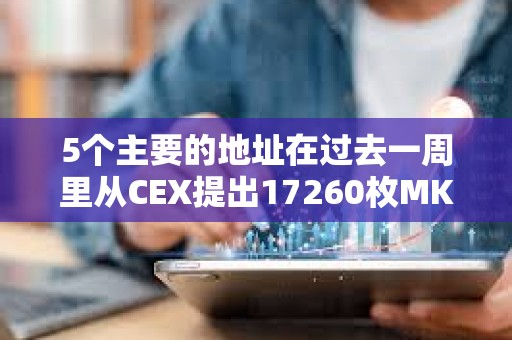 5个主要的地址在过去一周里从CEX提出17260枚MK